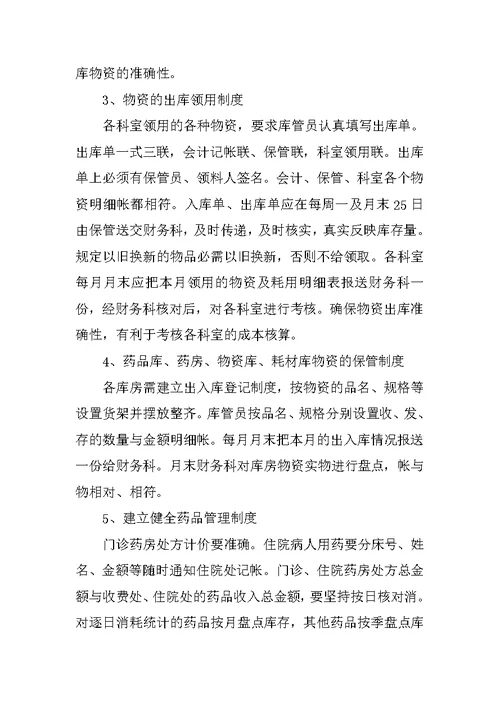 库物资的准确性。

3、物资的出库领用制度

各科室领用的各种物资，要求库管员认真填写出库单。出库单一式三联，会计记帐联、保管联，科室领用联。出库单上必须有保管员、领料人签名。会计、保管、科室各个物资明细帐都相符。入库单、出库单应在每周一及月末25日由保管送交财务科，及时传递，及时核实，真实反映库存量。规定以旧换新的物品必需以旧换新，否则不给领取。各科室每月月末应把本月领用的物资及耗用明细表报送财务科一份，经财务科核对后，对各科室进行考核。确保物资出库准确性，有利于考核各科室的成本核算。

4、药品库、药房、物资库、耗材库物资的保管制度

各库房需建立出入库登记制度，按物资的品名、规格等设置货架并摆放整齐。库管员按品名、规格分别设置收、发、存的数量与金额明细帐。每月月末把本月的出入库情况报送一份给财务科。月末财务科对库房物资实物进行盘点，帐与物相对、相符。

5、建立健全药品管理制度

门诊药房处方计价要准确。住院病人用药要分床号、姓名、金额等随时通知住院处记帐。门诊、住院药房处方总金额与收费处、住院处的药品收入总金额，要坚持按日核对消。对逐日消耗统计的药品按月盘点库存，其他药品按季盘点库